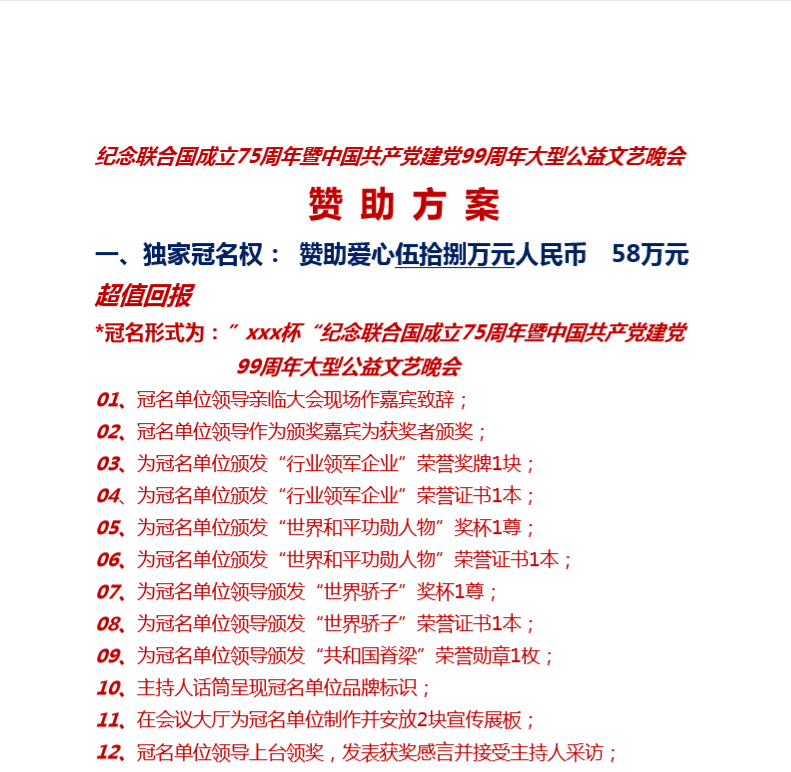 纪念联合国成立75周年暨中国共产党建党99周年大型公益文艺晚会

赞 助 方 案

一、独家冠名权： 赞助爱心伍拾捌万元人民币 58万元

超值回报

*冠名形式为：” xxx杯“纪念联合国成立75周年暨中国共产党建党99周年大型公益文艺晚会

01、冠名单位领导亲临大会现场作嘉宾致辞；
02、冠名单位领导作为颁奖嘉宾为获奖者颁奖；
03、为冠名单位颁发“行业领军企业”荣誉奖牌1块；
04、为冠名单位颁发“行业领军企业”荣誉证书1本；
05、为冠名单位颁发“世界和平功勋人物”奖杯1尊；
06、为冠名单位颁发“世界和平功勋人物”荣誉证书1本；
07、为冠名单位领导颁发“世界骄子”奖杯1尊；
08、为冠名单位领导颁发“世界骄子”荣誉证书1本；
09、为冠名单位领导颁发“共和国脊梁”荣誉勋章1枚；
10、主持人话筒呈现冠名单位品牌标识；
11、在会议大厅为冠名单位制作并安放2块宣传展板；
12、冠名单位领导上台领奖，发表获奖感言并接受主持人采访；